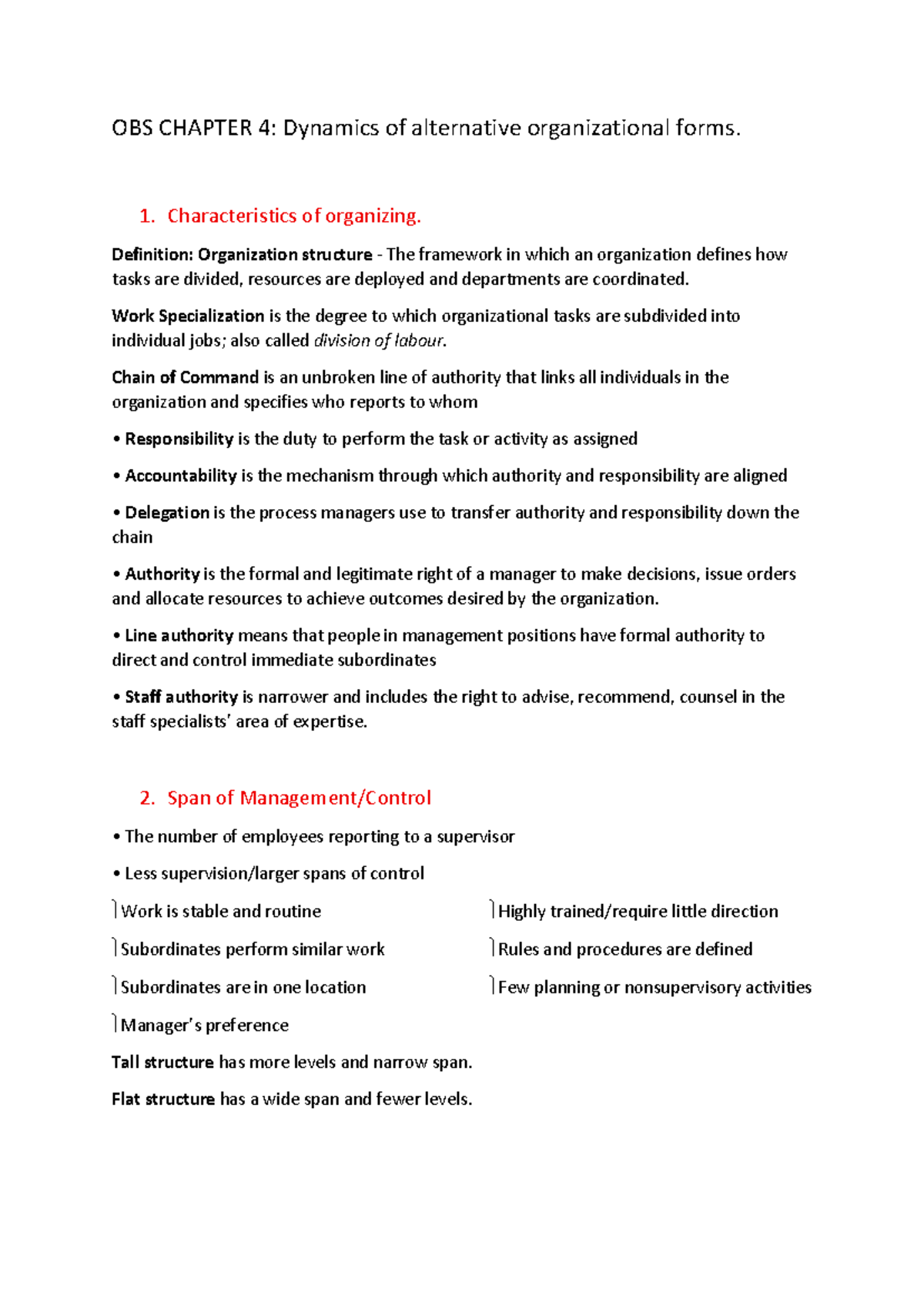 OBS CHAPTER 4: Dynamics of alternative organizational forms.

1. Characteristics of organizing.

Definition: Organization structure - The framework in which an organization defines how tasks are divided, resources are deployed and departments are coordinated.

Work Specialization is the degree to which organizational tasks are subdivided into individual jobs; also called division of labour.

Chain of Command is an unbroken line of authority that links all individuals in the organization and specifies who reports to whom

• Responsibility is the duty to perform the task or activity as assigned

• Accountability is the mechanism through which authority and responsibility are aligned

• Delegation is the process managers use to transfer authority and responsibility down the chain

• Authority is the formal and legitimate right of a manager to make decisions, issue orders and allocate resources to achieve outcomes desired by the organization.

• Line authority means that people in management positions have formal authority to direct and control immediate subordinates

• Staff authority is narrower and includes the right to advise, recommend, counsel in the staff specialists' area of expertise.

2. Span of Management/Control

• The number of employees reporting to a supervisor

• Less supervision/larger spans of control

Work is stable and routine

Subordinates perform similar work

Subordinates are in one location

Manager's preference

Highly trained/require little direction

Rules and procedures are defined

Few planning or nonsupervisory activities

Tall structure has more levels and narrow span.

Flat structure has a wide span and fewer levels.